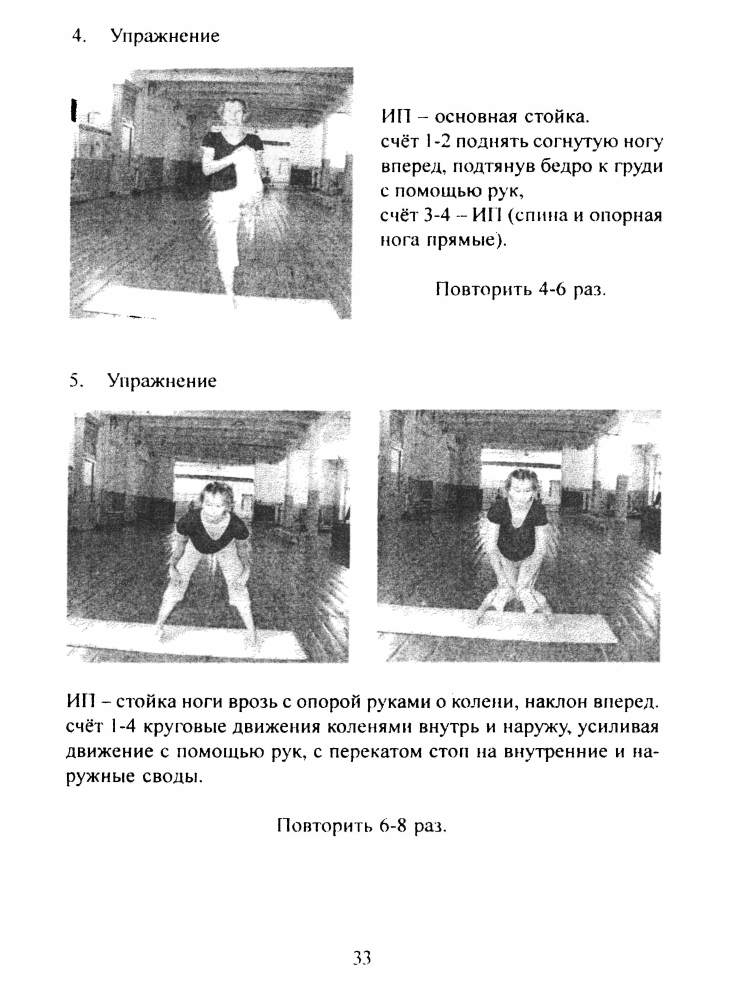 4. Упражнение

ИП – основная стойка.
счёт 1-2 поднять согнутую ногу вперед, подтянув бедро к груди с помощью рук,
счёт 3-4 – ИП (спина и опорная нога прямые).

Повторить 4-6 раз.

5. Упражнение

ИП – стойка ноги врозь с опорой руками о колени, наклон вперед.
счёт 1-4 круговые движения коленями внутрь и наружу, усиливая движение с помощью рук, с перекатом стоп на внутренние и наружные своды.

Повторить 6-8 раз.

33